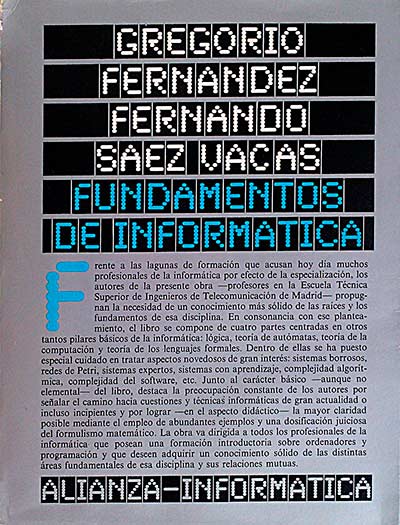 GREGORIO
FERNANDEZ
FERNANDO
SAEZ VACAS
FUNDAMENTOS
DE INFORMATICA

Frente a las lagunas de formación que acusan hoy día muchos profesionales de la informática por efecto de la especialización, los autores de la presente obra —profesores en la Escuela Técnica Superior de Ingenieros de Telecomunicación de Madrid— propugnan la necesidad de un conocimiento más sólido de las raíces y los fundamentos de esa disciplina. En consonancia con ese planteamiento, el libro se compone de cuatro partes centradas en otros tantos pilares básicos de la informática: lógica, teoría de autómatas, teoría de la computación y teoría de los lenguajes formales. Dentro de ellas se ha puesto especial cuidado en tratar aspectos novedosos de gran interés: sistemas borrosos, redes de Petri, sistemas expertos, sistemas con aprendizaje, complejidad algorítmica, complejidad del software, etc. Junto al carácter básico —aunque no elemental— del libro, destaca la preocupación constante de los autores por señalar el camino hacia cuestiones y técnicas informáticas de gran actualidad o incluso incipientes y por lograr —en el aspecto didáctico— la mayor claridad posible mediante el empleo de abundantes ejemplos y una dosificación juiciosa del formulismo matemático. La obra va dirigida a todos los profesionales de la informática que posean una formación introductoria sobre ordenadores y programación y que deseen adquirir un conocimiento sólido de las distintas áreas fundamentales de esa disciplina y sus relaciones mutuas.

ALIANZA-INFORMATICA